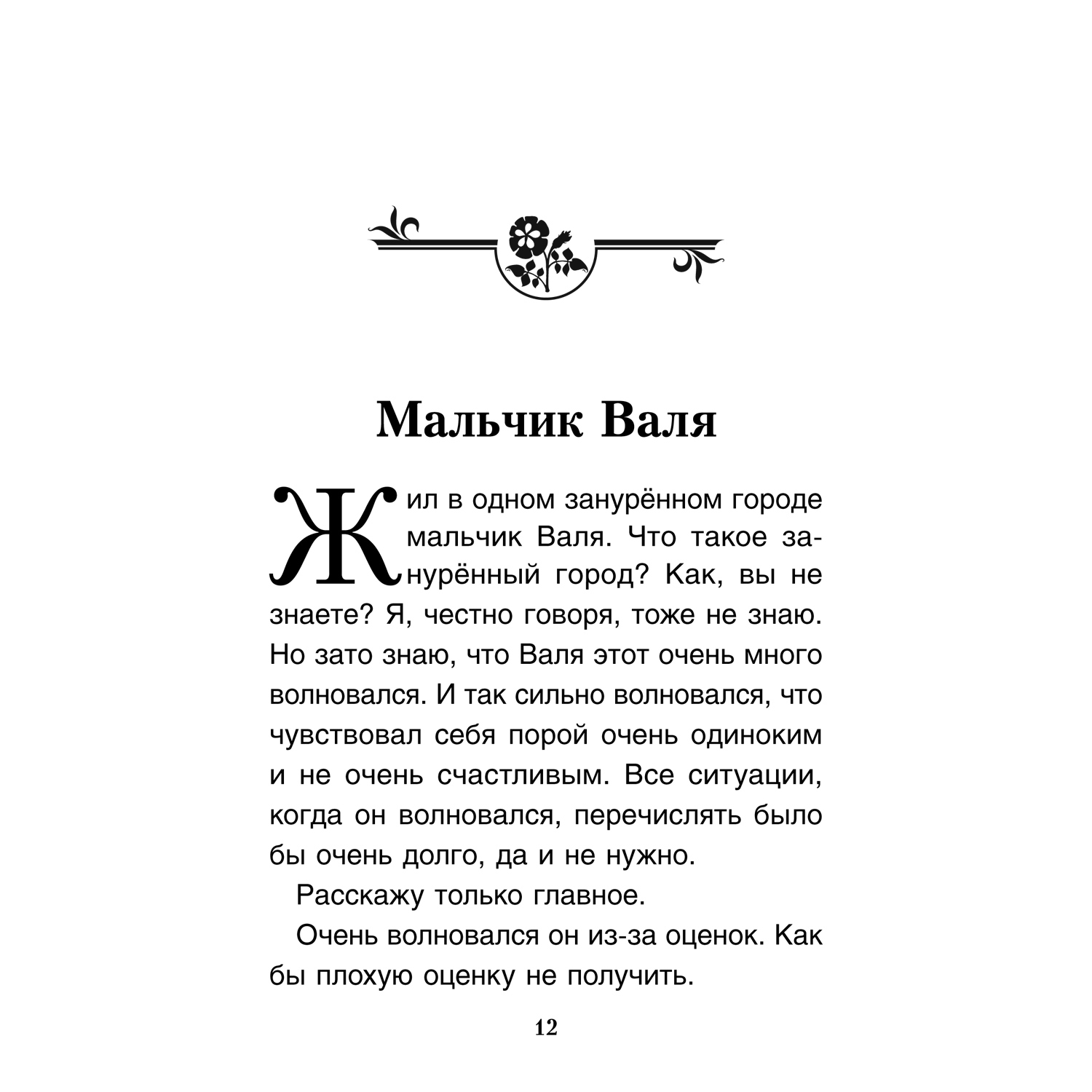 Мальчик Валя

Жил в одном занурённом городе мальчик Валя. Что такое занурённый город? Как, вы не знаете? Я, честно говоря, тоже не знаю. Но зато знаю, что Валя этот очень много волновался. И так сильно волновался, что чувствовал себя порой очень одиноким и не очень счастливым. Все ситуации, когда он волновался, перечислять было бы очень долго, да и не нужно.

Расскажу только главное.

Очень волновался он из-за оценок. Как бы плохую оценку не получить.

12